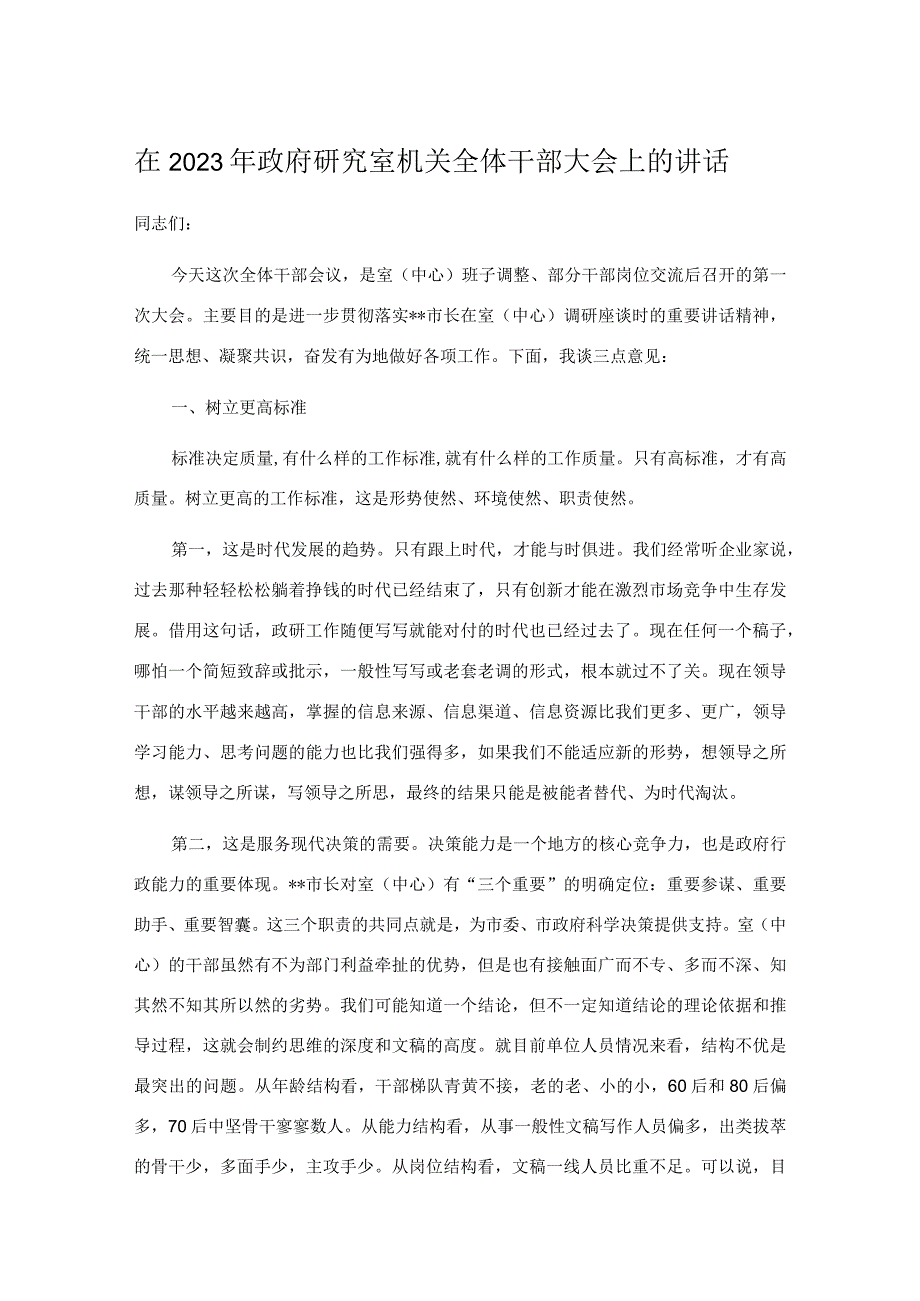 在2023年政府研究室机关全体干部大会上的讲话

同志们：

今天这次全体干部会议，是室（中心）班子调整、部分干部岗位交流后召开的第一次大会。主要目的是进一步贯彻落实**市长在室（中心）调研座谈时的重要讲话精神，统一思想、凝聚共识，奋发有为地做好各项工作。下面，我谈三点意见：

一、树立更高标准

标准决定质量，有什么样的工作标准，就有什么样的工作质量。只有高标准，才有高质量。树立更高的工作标准，这是形势使然、环境使然、职责使然。

第一，这是时代发展的趋势。只有跟上时代，才能与时俱进。我们经常听企业家说，过去那种轻轻松松躺着挣钱的时代已经结束了，只有创新才能在激烈市场竞争中生存发展。借用这句话，政研工作随便写写就能对付的时代也已经过去了。现在任何一个稿子，哪怕一个简短致辞或批示，一般性写写或老套老调的形式，根本就过不了关。现在领导干部的水平越来越高，掌握的信息来源、信息渠道、信息资源比我们更多、更广，领导学习能力、思考问题的能力也比我们强得多，如果我们不能适应新的形势，想领导之所想，谋领导之所谋，写领导之所思，最终的结果只能是被能者替代、为时代淘汰。

第二，这是服务现代决策的需要。决策能力是一个地方的核心竞争力，也是政府行政能力的重要体现。**市长对室（中心）有“三个重要”的明确定位：重要参谋、重要助手、重要智囊。这三个职责的共同点就是，为市委、市政府科学决策提供支持。室（中心）的干部虽然有不为部门利益牵扯的优势，但是也有接触面广而不专、多而不深、知其然不知其所以然的劣势。我们可能知道一个结论，但不一定知道结论的理论依据和推导过程，这就会制约思维的深度和文稿的高度。就目前单位人员情况来看，结构不优是最突出的问题。从年龄结构看，干部梯队青黄不接，老的老、小的小，60后和80后偏多，70后中坚骨干寥寥数人。从能力结构看，从事一般性文稿写作人员偏多，出类拔萃的骨干少，多面手少，主攻手少。从岗位结构看，文稿一线人员比重不足。可以说，目